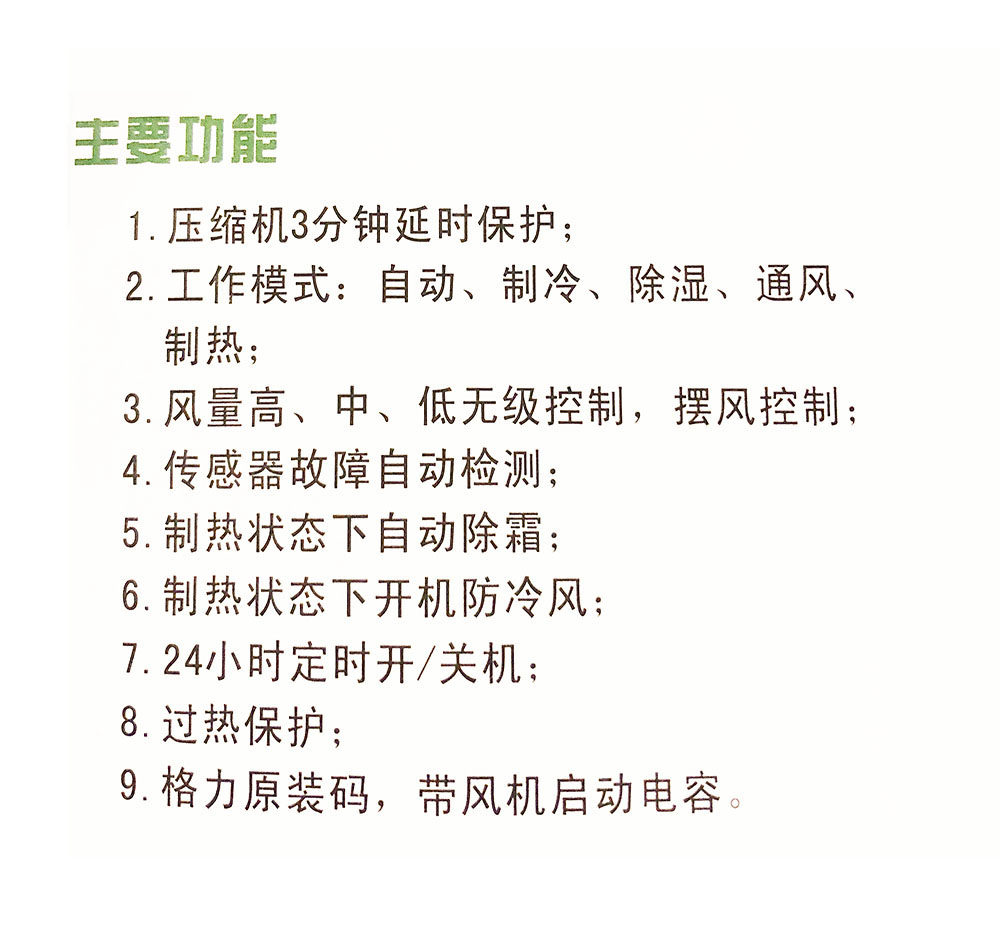 主要功能

1. 压缩机3分钟延时保护；

2. 工作模式：自动、制冷、除湿、通风、制热；

3. 风量高、中、低无级控制，摆风控制；

4. 传感器故障自动检测；

5. 制热状态下自动除霜；

6. 制热状态下开机防冷风；

7. 24小时定时开/关机；

8. 过热保护；

9. 格力原装码，带风机启动电容。